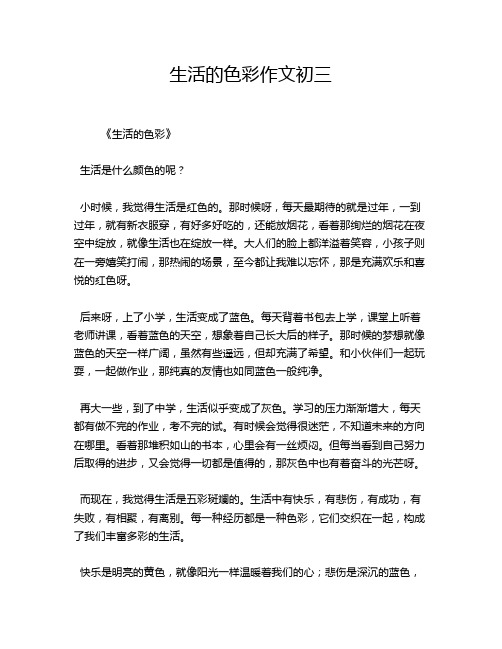 生活的色彩作文初三

《生活的色彩》

生活是什么颜色的呢？

小时候，我觉得生活是红色的。那时候呀，每天最期待的就是过年，一到过年，就有新衣服穿，有好多好吃的，还能放烟花，看着那绚烂的烟花在夜空中绽放，就像生活也在绽放一样。大人们的脸上都洋溢着笑容，小孩子则在一旁嬉笑打闹，那热闹的场景，至今都让我难以忘怀，那是充满欢乐和喜悦的红色呀。

后来呀，上了小学，生活变成了蓝色。每天背着书包去上学，课堂上听着老师讲课，看着蓝色的天空，想象着自己长大后的样子。那时候的梦想就像蓝色的天空一样广阔，虽然有些遥远，但却充满了希望。和小伙伴们一起玩耍，一起做作业，那纯真的友情也如同蓝色一般纯净。

再大一些，到了中学，生活似乎变成了灰色。学习的压力渐渐增大，每天都有做不完的作业，考不完的试。有时候会觉得很迷茫，不知道未来的方向在哪里。看着那堆积如山的书本，心里会有一丝烦闷。但每当看到自己努力后取得的进步，又会觉得一切都是值得的，那灰色中也有着奋斗的光芒呀。

而现在，我觉得生活是五彩斑斓的。生活中有快乐，有悲伤，有成功，有失败，有相聚，有离别。每一种经历都是一种色彩，它们交织在一起，构成了我们丰富多彩的生活。

快乐是明亮的黄色，就像阳光一样温暖着我们的心；悲伤是深沉的蓝色，